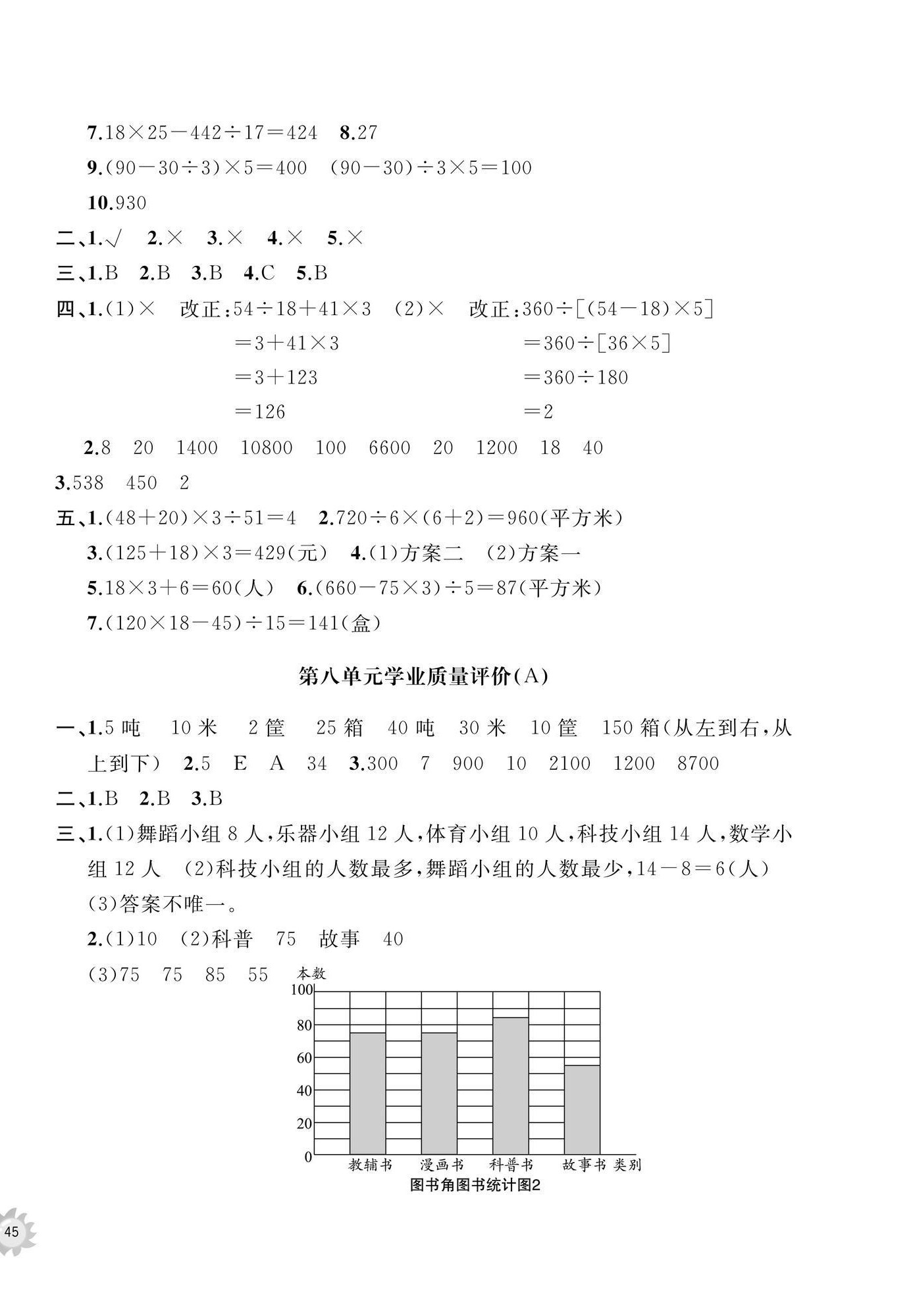 7.$18\times25-442\div17=424$ 8.27

9.$(90-30\div3)\times5=400$ $(90-30)\div3\times5=100$

10.930

二、1.√ 2.× 3.× 4.× 5.×

三、1.B 2.B 3.B 4.C 5.B

四、1.(1)× 改正:$54\div18+41\times3$ $=3+41\times3$ $=3+123$ $=126$ (2)× 改正:$360\div[(54-18)\times5]$ $=360\div[36\times5]$ $=360\div180$ $=2$

2.8 20 1400 10800 100 6600 20 1200 18 40

3.538 450 2

五、1.$(48+20)\times3\div51=4$ 2.$720\div6\times(6+2)=960$(平方米)

3.$(125+18)\times3=429$(元) 4.(1)方案二 (2)方案一

5.$18\times3+6=60$(人) 6.$(660-75\times3)\div5=87$(平方米)

7.$(120\times18-45)\div15=141$(盒)

第八单元学业质量评价(A)

一、1.5 吨 10 米 2 筐 25 箱 40 吨 30 米 10 筐 150 箱(从左到右,从上到下) 2.5 E A 34 3.300 7 900 10 2100 1200 8700

二、1.B 2.B 3.B

三、1.(1)舞蹈小组 8 人,乐器小组 12 人,体育小组 10 人,科技小组 14 人,数学小组 12 人 (2)科技小组的人数最多,舞蹈小组的人数最少,$14-8=6$(人) (3)答案不唯一。

2.(1)10 (2)科普 75 故事 40

(3)75 75 85 55

本数
100
80
60
40
20
0
教辅书 漫画书 科普书 故事书 类别
图书角图书统计图2

45